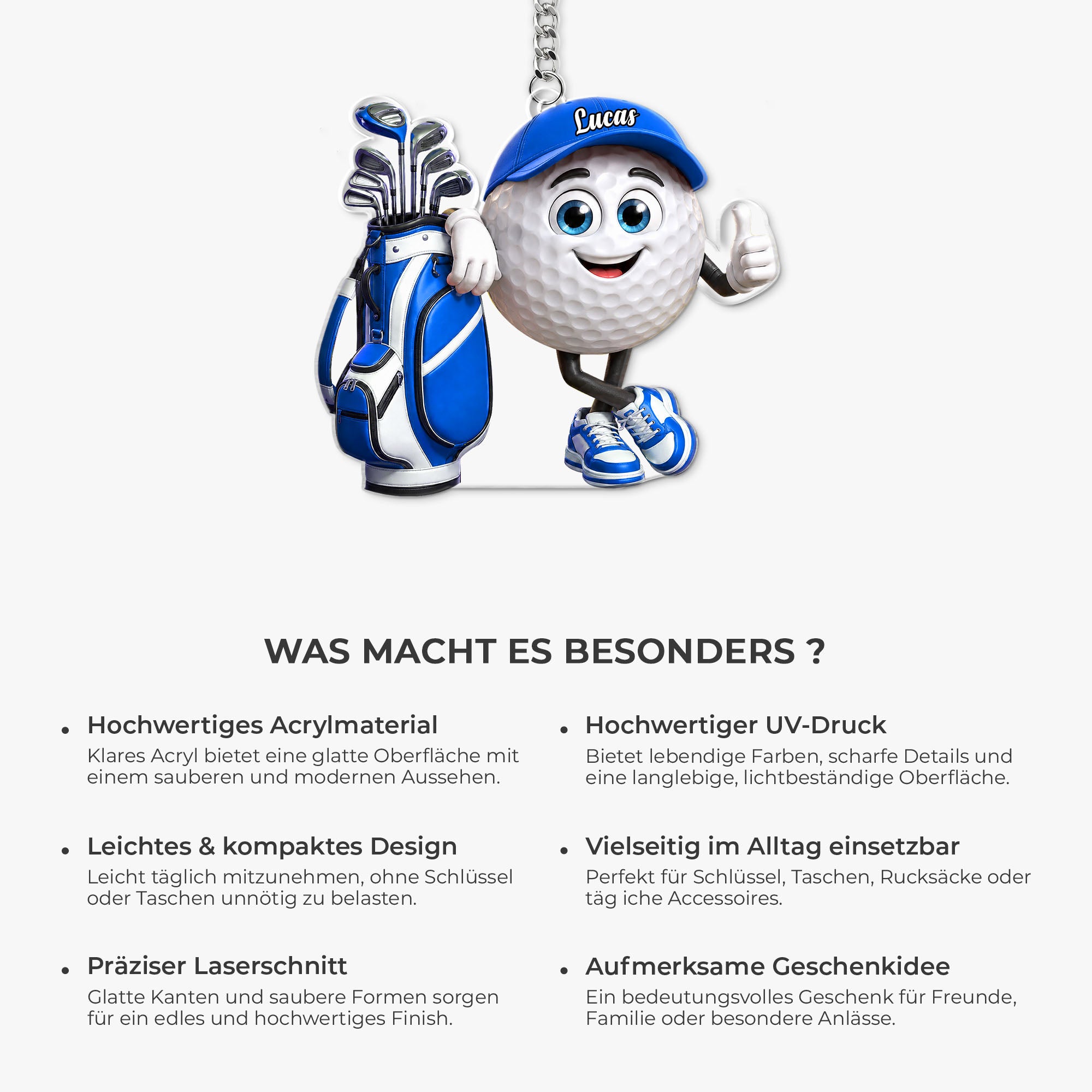 Lucas

WAS MACHT ES BESONDERS ?

• Hochwertiges Acrylmaterial
Klares Acryl bietet eine glatte Oberfläche mit einem sauberen und modernen Aussehen.

• Leichtes & kompaktes Design
Leicht täglich mitzunehmen, ohne Schlüssel oder Taschen unnötig zu belasten.

• Präziser Laserschnitt
Glatte Kanten und saubere Formen sorgen für ein edles und hochwertiges Finish.

• Hochwertiger UV-Druck
Bietet lebendige Farben, scharfe Details und eine langlebige, lichtbeständige Oberfläche.

• Vielseitig im Alltag einsetzbar
Perfekt für Schlüssel, Taschen, Rucksäcke oder täg iche Accessoires.

• Aufmerksame Geschenkidee
Ein bedeutungsvolles Geschenk für Freunde, Familie oder besondere Anlässe.